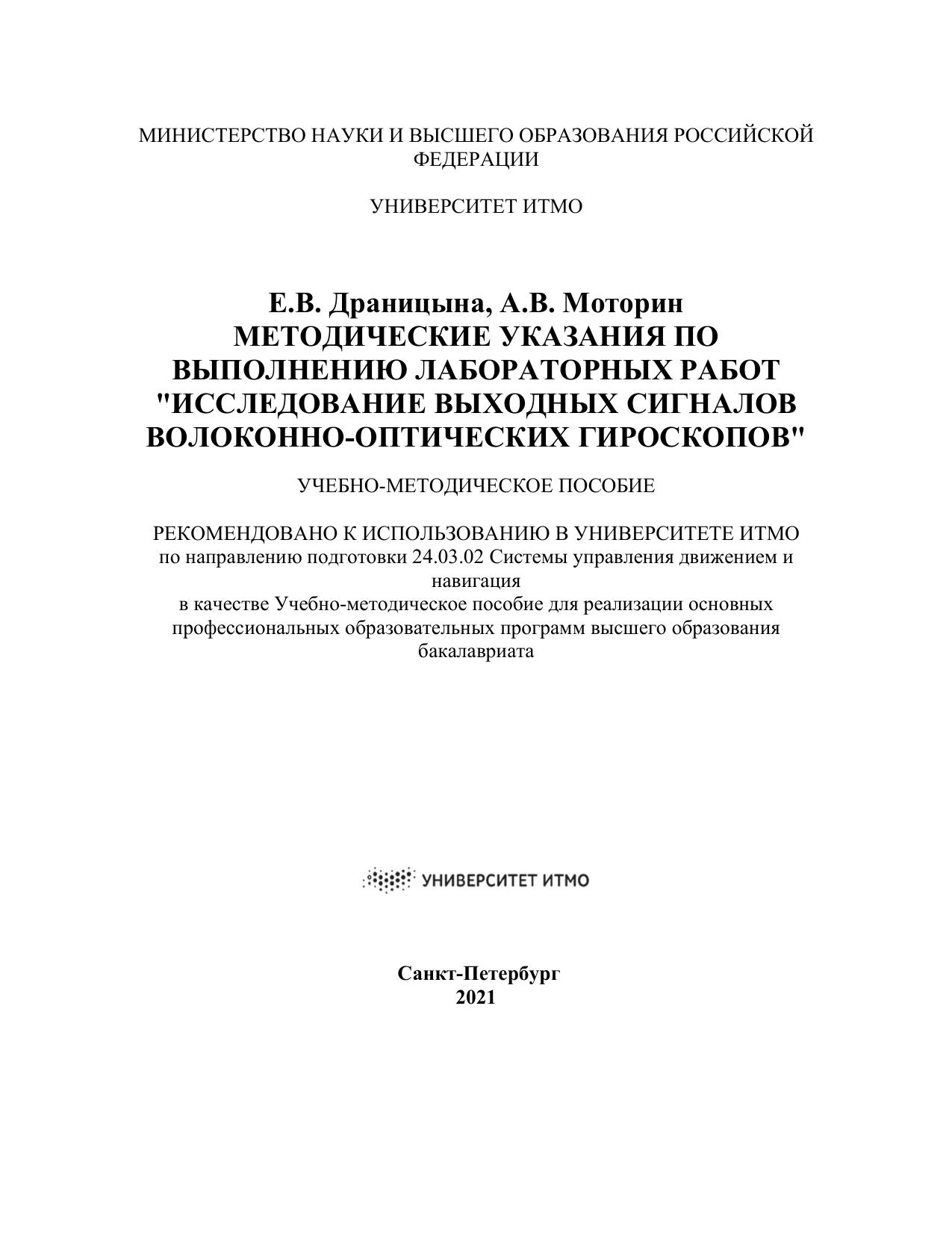 МИНИСТЕРСТВО НАУКИ И ВЫСШЕГО ОБРАЗОВАНИЯ РОССИЙСКОЙ ФЕДЕРАЦИИ

УНИВЕРСИТЕТ ИТМО

Е.В. Драницына, А.В. Моторин
МЕТОДИЧЕСКИЕ УКАЗАНИЯ ПО ВЫПОЛНЕНИЮ ЛАБОРАТОРНЫХ РАБОТ "ИССЛЕДОВАНИЕ ВЫХОДНЫХ СИГНАЛОВ ВОЛОКОННО-ОПТИЧЕСКИХ ГИРОСКОПОВ"

УЧЕБНО-МЕТОДИЧЕСКОЕ ПОСОБИЕ

РЕКОМЕНДОВАНО К ИСПОЛЬЗОВАНИЮ В УНИВЕРСИТЕТЕ ИТМО
по направлению подготовки 24.03.02 Системы управления движением и навигация
в качестве Учебно-методическое пособие для реализации основных профессиональных образовательных программ высшего образования бакалавриата

УНИВЕРСИТЕТ ИТМО

Санкт-Петербург
2021